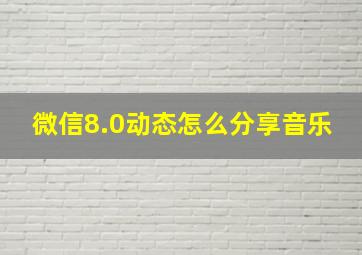 微信8.0动态怎么分享音乐